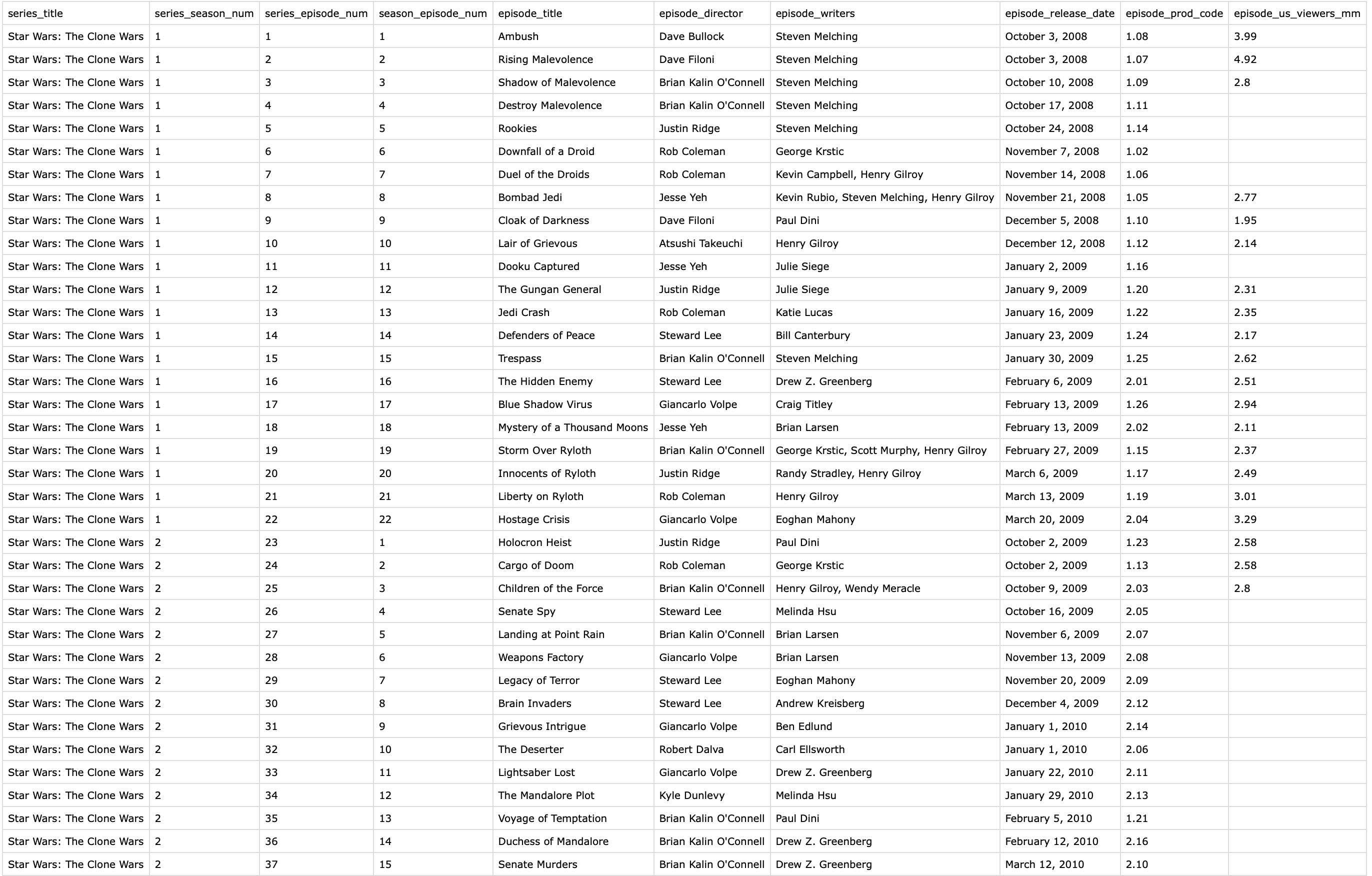 | series_title | series_season_num | series_episode_num | season_episode_num | episode_title | episode_director | episode_writers | episode_release_date | episode_prod_code | episode_us_viewers_mm |
|---|---|---|---|---|---|---|---|---|---|
| Star Wars: The Clone Wars | 1 | 1 | 1 | Ambush | Dave Bullock | Steven Melching | October 3, 2008 | 1.08 | 3.99 |
| Star Wars: The Clone Wars | 1 | 2 | 2 | Rising Malevolence | Dave Filoni | Steven Melching | October 3, 2008 | 1.07 | 4.92 |
| Star Wars: The Clone Wars | 1 | 3 | 3 | Shadow of Malevolence | Brian Kalin O'Connell | Steven Melching | October 10, 2008 | 1.09 | 2.8 |
| Star Wars: The Clone Wars | 1 | 4 | 4 | Destroy Malevolence | Brian Kalin O'Connell | Steven Melching | October 17, 2008 | 1.11 | |
| Star Wars: The Clone Wars | 1 | 5 | 5 | Rookies | Justin Ridge | Steven Melching | October 24, 2008 | 1.14 | |
| Star Wars: The Clone Wars | 1 | 6 | 6 | Downfall of a Droid | Rob Coleman | George Krstic | November 7, 2008 | 1.02 | |
| Star Wars: The Clone Wars | 1 | 7 | 7 | Duel of the Droids | Rob Coleman | Kevin Campbell, Henry Gilroy | November 14, 2008 | 1.06 | |
| Star Wars: The Clone Wars | 1 | 8 | 8 | Bombad Jedi | Jesse Yeh | Kevin Rubio, Steven Melching, Henry Gilroy | November 21, 2008 | 1.05 | 2.77 |
| Star Wars: The Clone Wars | 1 | 9 | 9 | Cloak of Darkness | Dave Filoni | Paul Dini | December 5, 2008 | 1.10 | 1.95 |
| Star Wars: The Clone Wars | 1 | 10 | 10 | Lair of Grievous | Atsushi Takeuchi | Henry Gilroy | December 12, 2008 | 1.12 | 2.14 |
| Star Wars: The Clone Wars | 1 | 11 | 11 | Dooku Captured | Jesse Yeh | Julie Siege | January 2, 2009 | 1.16 | |
| Star Wars: The Clone Wars | 1 | 12 | 12 | The Gungan General | Justin Ridge | Julie Siege | January 9, 2009 | 1.20 | 2.31 |
| Star Wars: The Clone Wars | 1 | 13 | 13 | Jedi Crash | Rob Coleman | Katie Lucas | January 16, 2009 | 1.22 | 2.35 |
| Star Wars: The Clone Wars | 1 | 14 | 14 | Defenders of Peace | Steward Lee | Bill Canterbury | January 23, 2009 | 1.24 | 2.17 |
| Star Wars: The Clone Wars | 1 | 15 | 15 | Trespass | Brian Kalin O'Connell | Steven Melching | January 30, 2009 | 1.25 | 2.62 |
| Star Wars: The Clone Wars | 1 | 16 | 16 | The Hidden Enemy | Steward Lee | Drew Z. Greenberg | February 6, 2009 | 2.01 | 2.51 |
| Star Wars: The Clone Wars | 1 | 17 | 17 | Blue Shadow Virus | Giancarlo Volpe | Craig Titley | February 13, 2009 | 1.26 | 2.94 |
| Star Wars: The Clone Wars | 1 | 18 | 18 | Mystery of a Thousand Moons | Jesse Yeh | Brian Larsen | February 13, 2009 | 2.02 | 2.11 |
| Star Wars: The Clone Wars | 1 | 19 | 19 | Storm Over Ryloth | Brian Kalin O'Connell | George Krstic, Scott Murphy, Henry Gilroy | February 27, 2009 | 1.15 | 2.37 |
| Star Wars: The Clone Wars | 1 | 20 | 20 | Innocents of Ryloth | Justin Ridge | Randy Stradley, Henry Gilroy | March 6, 2009 | 1.17 | 2.49 |
| Star Wars: The Clone Wars | 1 | 21 | 21 | Liberty on Ryloth | Rob Coleman | Henry Gilroy | March 13, 2009 | 1.19 | 3.01 |
| Star Wars: The Clone Wars | 1 | 22 | 22 | Hostage Crisis | Giancarlo Volpe | Eoghan Mahony | March 20, 2009 | 2.04 | 3.29 |
| Star Wars: The Clone Wars | 2 | 23 | 1 | Holocron Heist | Justin Ridge | Paul Dini | October 2, 2009 | 1.23 | 2.58 |
| Star Wars: The Clone Wars | 2 | 24 | 2 | Cargo of Doom | Rob Coleman | George Krstic | October 2, 2009 | 1.13 | 2.58 |
| Star Wars: The Clone Wars | 2 | 25 | 3 | Children of the Force | Brian Kalin O'Connell | Henry Gilroy, Wendy Meracle | October 9, 2009 | 2.03 | 2.8 |
| Star Wars: The Clone Wars | 2 | 26 | 4 | Senate Spy | Steward Lee | Melinda Hsu | October 16, 2009 | 2.05 | |
| Star Wars: The Clone Wars | 2 | 27 | 5 | Landing at Point Rain | Brian Kalin O'Connell | Brian Larsen | November 6, 2009 | 2.07 | |
| Star Wars: The Clone Wars | 2 | 28 | 6 | Weapons Factory | Giancarlo Volpe | Brian Larsen | November 13, 2009 | 2.08 | |
| Star Wars: The Clone Wars | 2 | 29 | 7 | Legacy of Terror | Steward Lee | Eoghan Mahony | November 20, 2009 | 2.09 | |
| Star Wars: The Clone Wars | 2 | 30 | 8 | Brain Invaders | Steward Lee | Andrew Kreisberg | December 4, 2009 | 2.12 | |
| Star Wars: The Clone Wars | 2 | 31 | 9 | Grievous Intrigue | Giancarlo Volpe | Ben Edlund | January 1, 2010 | 2.14 | |
| Star Wars: The Clone Wars | 2 | 32 | 10 | The Deserter | Robert Dalva | Carl Ellsworth | January 1, 2010 | 2.06 | |
| Star Wars: The Clone Wars | 2 | 33 | 11 | Lightsaber Lost | Giancarlo Volpe | Drew Z. Greenberg | January 22, 2010 | 2.11 | |
| Star Wars: The Clone Wars | 2 | 34 | 12 | The Mandalore Plot | Kyle Dunlevy | Melinda Hsu | January 29, 2010 | 2.13 | |
| Star Wars: The Clone Wars | 2 | 35 | 13 | Voyage of Temptation | Brian Kalin O'Connell | Paul Dini | February 5, 2010 | 1.21 | |
| Star Wars: The Clone Wars | 2 | 36 | 14 | Duchess of Mandalore | Brian Kalin O'Connell | Drew Z. Greenberg | February 12, 2010 | 2.16 | |
| Star Wars: The Clone Wars | 2 | 37 | 15 | Senate Murders | Brian Kalin O'Connell | Drew Z. Greenberg | March 12, 2010 | 2.10 | |